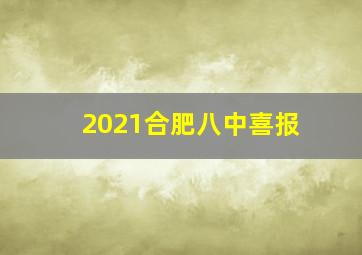 2021合肥八中喜报